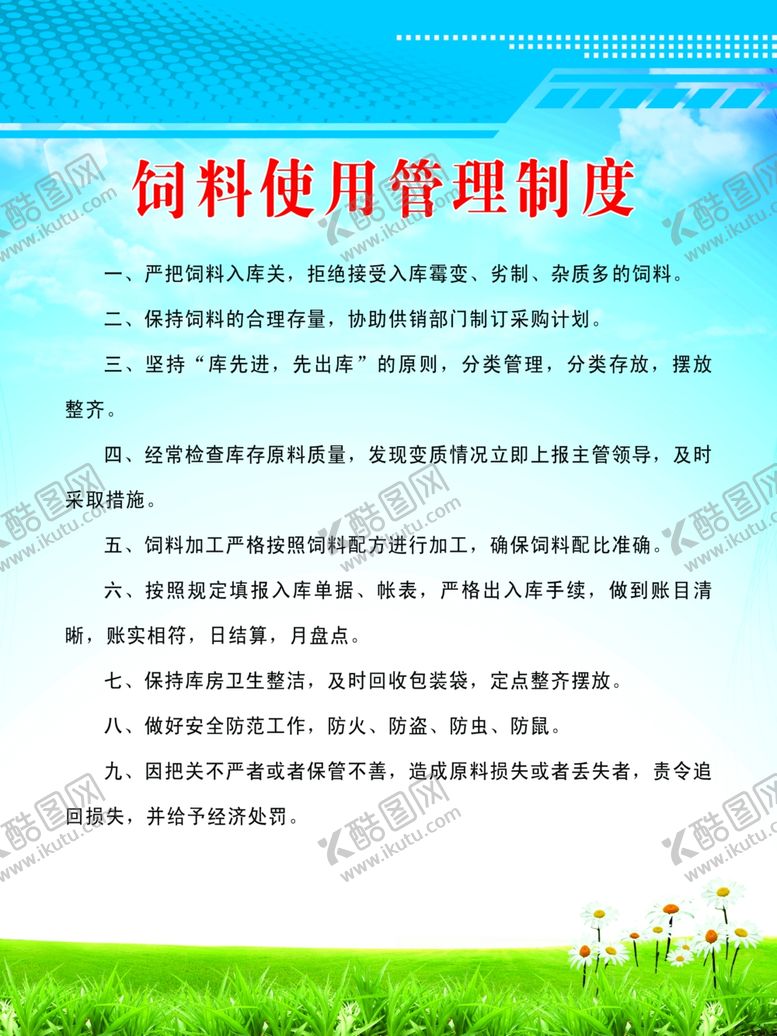 饲料使用管理制度

一、严把饲料入库关，拒绝接受入库霉变、劣制、杂质多的饲料。

二、保持饲料的合理存量，协助供销部门制订采购计划。

三、坚持“库先进，先出库”的原则，分类管理，分类存放，摆放整齐。

四、经常检查库存原料质量，发现变质情况立即上报主管领导，及时采取措施。

五、饲料加工严格按照饲料配方进行加工，确保饲料配比准确。

六、按照规定填报入库单据、帐表，严格出入库手续，做到账目清晰，账实相符，日结算，月盘点。

七、保持库房卫生整洁，及时回收包装袋，定点整齐摆放。

八、做好安全防范工作，防火、防盗、防虫、防鼠。

九、因把关不严者或者保管不善，造成原料损失或者丢失者，责令追回损失，并给予经济处罚。

酷图网 www.ikutu.com